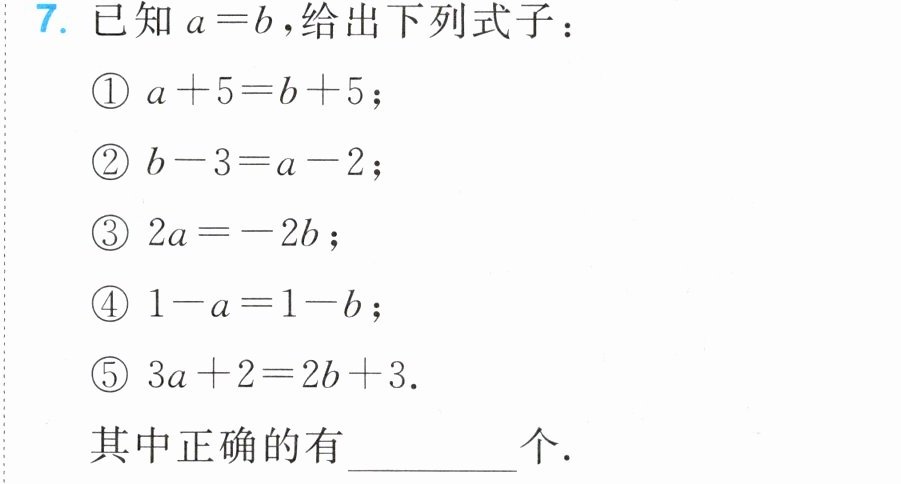 7.已知$a=b$,给出下列式子:

①$a+5=b+5$;

②$b-3=a-2$;

③$2a=-2b$;

④$1-a=1-b$;

⑤$3a+2=2b+3$.

其中正确的有____个.